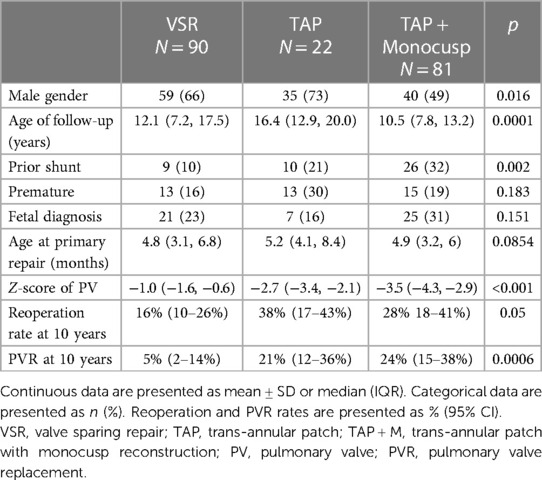 |  | VSR $N = 90$ | TAP $N = 22$ | TAP + Monocusp $N = 81$ | $p$ |
|---|---|---|---|---|
| Male gender | 59 (66) | 35 (73) | 40 (49) | 0.016 |
| Age of follow-up (years) | 12.1 (7.2, 17.5) | 16.4 (12.9, 20.0) | 10.5 (7.8, 13.2) | 0.0001 |
| Prior shunt | 9 (10) | 10 (21) | 26 (32) | 0.002 |
| Premature | 13 (16) | 13 (30) | 15 (19) | 0.183 |
| Fetal diagnosis | 21 (23) | 7 (16) | 25 (31) | 0.151 |
| Age at primary repair (months) | 4.8 (3.1, 6.8) | 5.2 (4.1, 8.4) | 4.9 (3.2, 6) | 0.0854 |
| Z-score of PV | −1.0 (−1.6, −0.6) | −2.7 (−3.4, −2.1) | −3.5 (−4.3, −2.9) | <0.001 |
| Reoperation rate at 10 years | 16% (10–26%) | 38% (17–43%) | 28% 18–41%) | 0.05 |
| PVR at 10 years | 5% (2–14%) | 21% (12–36%) | 24% (15–38%) | 0.0006 |

Continuous data are presented as mean ± SD or median (IQR). Categorical data are presented as $n$ (%). Reoperation and PVR rates are presented as % (95% CI).
VSR, valve sparing repair; TAP, trans-annular patch; TAP + M, trans-annular patch with monocusp reconstruction; PV, pulmonary valve; PVR, pulmonary valve replacement.